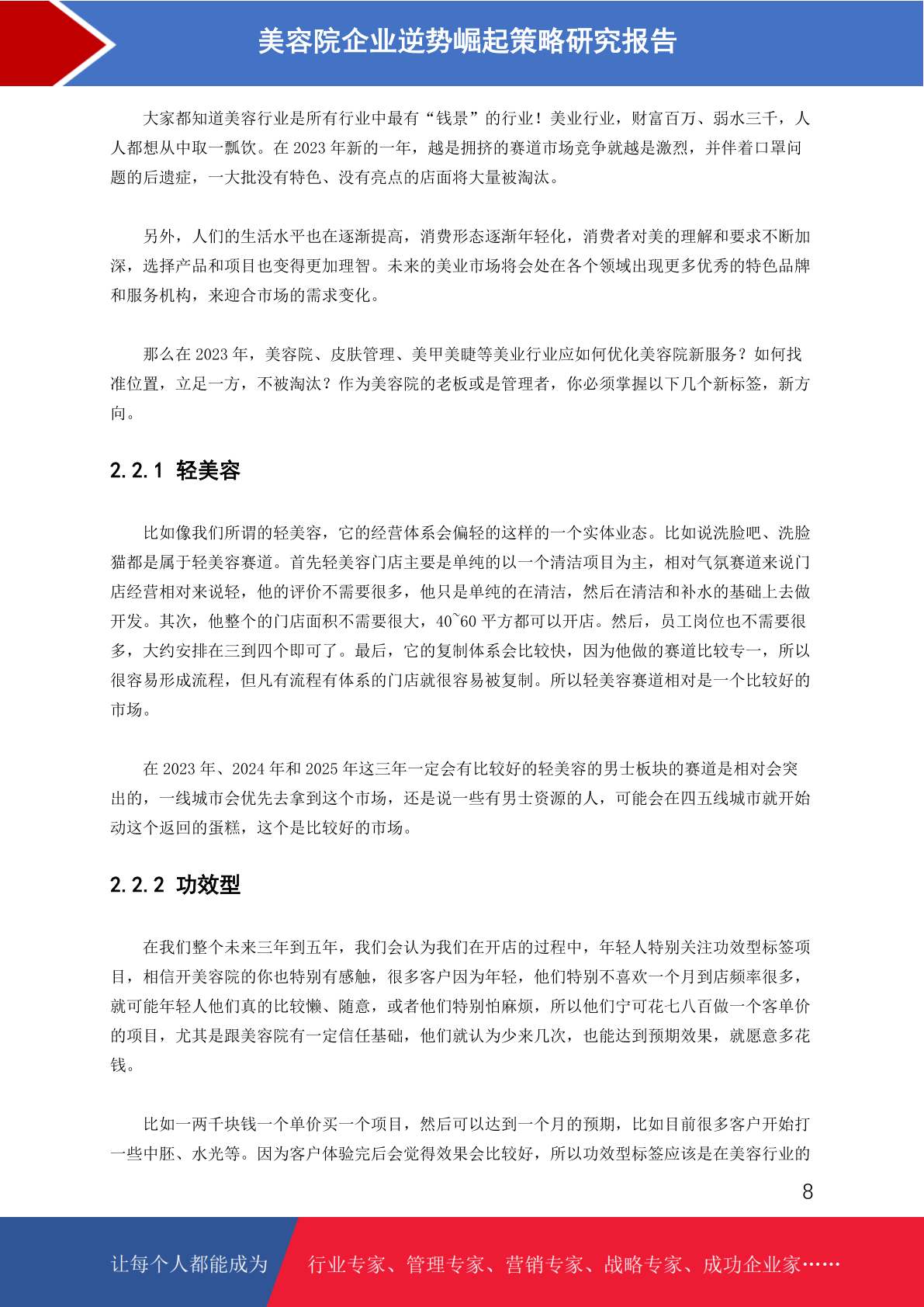 美容院企业逆势崛起策略研究报告

大家都知道美容行业是所有行业中最有“钱景”的行业！美业行业，财富百万、弱水三千，人人都想从中取一瓢饮。在 2023 年新的一年，越是拥挤的赛道市场竞争就越是激烈，并伴着口罩问题的后遗症，一大批没有特色、没有亮点的店面将大量被淘汰。

另外，人们的生活水平也在逐渐提高，消费形态逐渐年轻化，消费者对美的理解和要求不断加深，选择产品和项目也变得更加理智。未来的美业市场将会处在各个领域出现更多优秀的特色品牌和服务机构，来迎合市场的需求变化。

那么在 2023 年，美容院、皮肤管理、美甲美睫等美业行业应如何优化美容院新服务？如何找准位置，立足一方，不被淘汰？作为美容院的老板或是管理者，你必须掌握以下几个新标签，新方向。

2.2.1 轻美容

比如像我们所谓的轻美容，它的经营体系会偏轻的这样的一个实体业态。比如说洗脸吧、洗脸猫都是属于轻美容赛道。首先轻美容门店主要是单纯的以一个清洁项目为主，相对气氛赛道来说门店经营相对来说轻，他的评价不需要很多，他只是单纯的在清洁，然后在清洁和补水的基础上去做开发。其次，他整个的门店面积不需要很大，40~60 平方都可以开店。然后，员工岗位也不需要很多，大约安排在三到四个即可了。最后，它的复制体系会比较快，因为他做的赛道比较专一，所以很容易形成流程，但凡有流程有体系的门店就很容易被复制。所以轻美容赛道相对是一个比较好的市场。

在 2023 年、2024 年和 2025 年这三年一定会有比较好的轻美容的男士板块的赛道是相对会突出的，一线城市会优先去拿到这个市场，还是说一些有男士资源的人，可能会在四五线城市就开始动这个返回的蛋糕，这个是比较好的市场。

2.2.2 功效型

在我们整个未来三年到五年，我们会认为我们在开店的过程中，年轻人特别关注功效型标签项目，相信开美容院的你也特别有感触，很多客户因为年轻，他们特别不喜欢一个月到店频率很多，就可能年轻人他们真的比较懒、随意，或者他们特别怕麻烦，所以他们宁可花七八百做一个客单价的项目，尤其是跟美容院有一定信任基础，他们就认为少来几次，也能达到预期效果，就愿意多花钱。

比如一两千块钱一个单价买一个项目，然后可以达到一个月的预期，比如目前很多客户开始打一些中胚、水光等。因为客户体验完后会觉得效果会比较好，所以功效型标签应该是在美容行业的

8

让每个人都能成为 行业专家、管理专家、营销专家、战略专家、成功企业家……